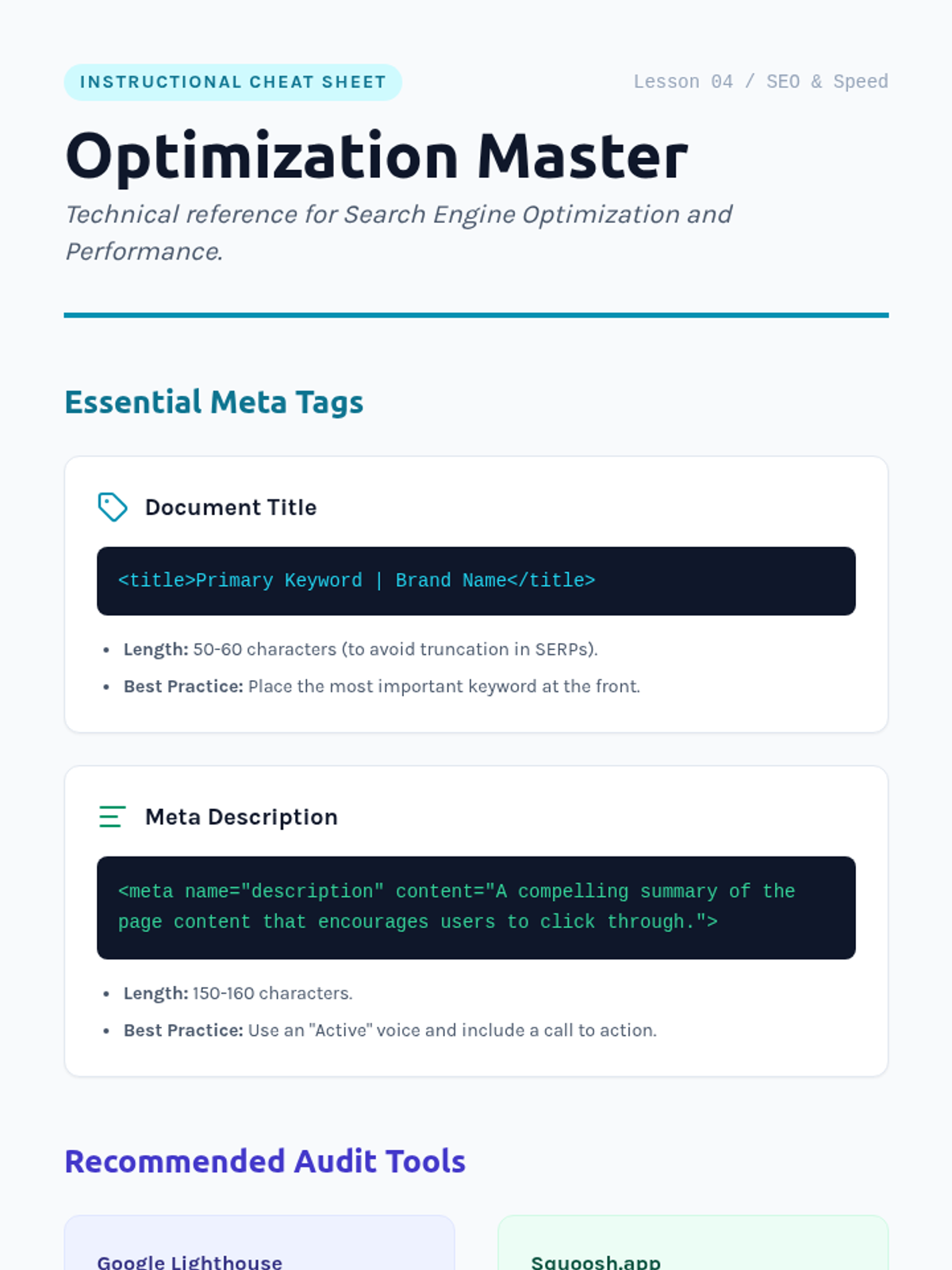 INSTRUCTIONAL CHEAT SHEET

Lesson 04 / SEO & Speed

Optimization Master

Technical reference for Search Engine Optimization and Performance.

Essential Meta Tags

Document Title

<title>Primary Keyword | Brand Name</title>

• Length: 50-60 characters (to avoid truncation in SERPs).
• Best Practice: Place the most important keyword at the front.

Meta Description

<meta name="description" content="A compelling summary of the page content that encourages users to click through.">

• Length: 150-160 characters.
• Best Practice: Use an "Active" voice and include a call to action.

Recommended Audit Tools

Google Lighthouse

Squoosh.app